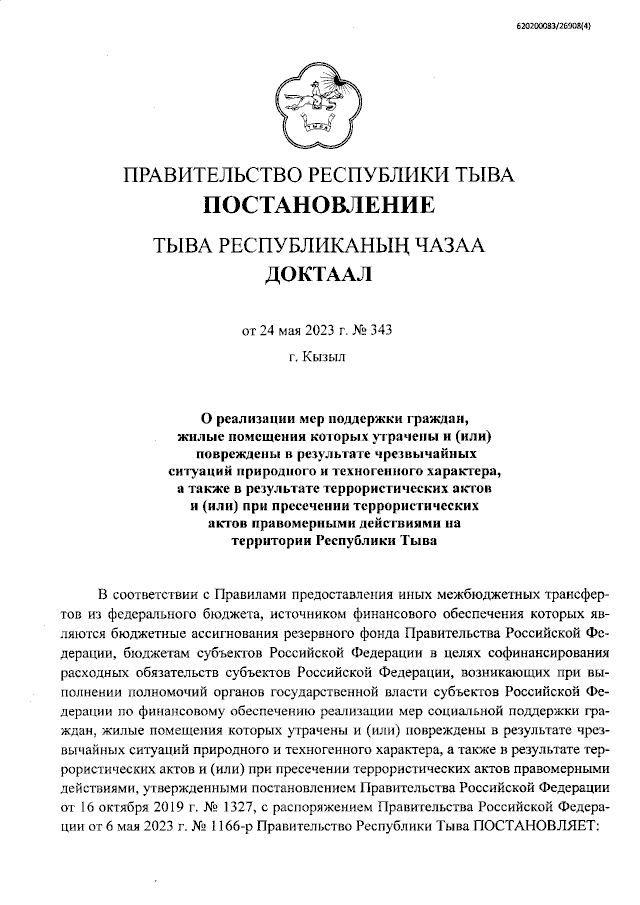 620200083/26908(4)

ПРАВИТЕЛЬСТВО РЕСПУБЛИКИ ТЫВА
ПОСТАНОВЛЕНИЕ

ТЫВА РЕСПУБЛИКАНЫҢ ЧАЗАА
ДОКТААЛ

от 24 мая 2023 г. № 343

г. Кызыл

О реализации мер поддержки граждан, жилые помещения которых утрачены и (или) повреждены в результате чрезвычайных ситуаций природного и техногенного характера, а также в результате террористических актов и (или) при пресечении террористических актов правомерными действиями на территории Республики Тыва

В соответствии с Правилами предоставления иных межбюджетных трансфертов из федерального бюджета, источником финансового обеспечения которых являются бюджетные ассигнования резервного фонда Правительства Российской Федерации, бюджетам субъектов Российской Федерации в целях софинансирования расходных обязательств субъектов Российской Федерации, возникающих при выполнении полномочий органов государственной власти субъектов Российской Федерации по финансовому обеспечению реализации мер социальной поддержки граждан, жилые помещения которых утрачены и (или) повреждены в результате чрезвычайных ситуаций природного и техногенного характера, а также в результате террористических актов и (или) при пресечении террористических актов правомерными действиями, утвержденными постановлением Правительства Российской Федерации от 16 октября 2019 г. № 1327, с распоряжением Правительства Российской Федерации от 6 мая 2023 г. № 1166-р Правительство Республики Тыва ПОСТАНОВЛЯЕТ: